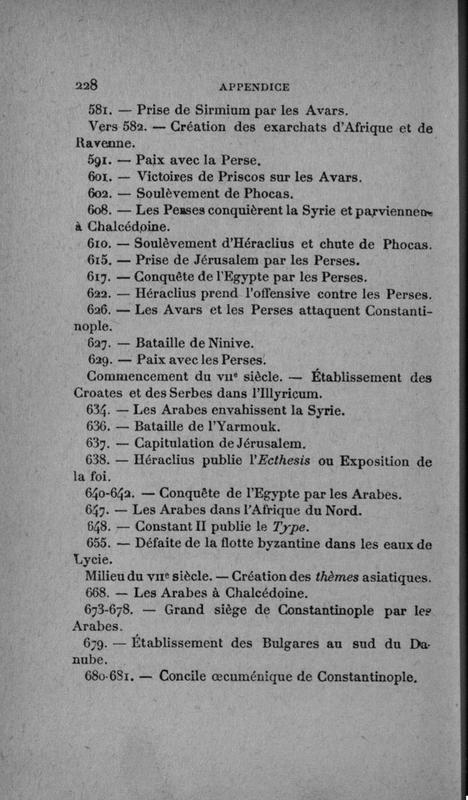 228 APPENDICE

581. — Prise de Sirmium par les Avars.

Vers 582. — Création des exarchats d'Afrique et de Ravenne.

591. — Paix avec la Perse.

601. — Victoires de Priscos sur les Avars.

602. — Soulèvement de Phocas.

608. — Les Perses conquièrent la Syrie et parviennent à Chalcédoine.

610. — Soulèvement d'Héraclius et chute de Phocas.

615. — Prise de Jérusalem par les Perses.

617. — Conquête de l'Egypte par les Perses.

622. — Héraclius prend l'offensive contre les Perses.

626. — Les Avars et les Perses attaquent Constantinople.

627. — Bataille de Ninive.

629. — Paix avec les Perses.

Commencement du VIIe siècle. — Établissement des Croates et des Serbes dans l'Illyricum.

634. — Les Arabes envahissent la Syrie.

636. — Bataille de l'Yarmouk.

637. — Capitulation de Jérusalem.

638. — Héraclius publie l'Ecthesis ou Exposition de la foi.

640-642. — Conquête de l'Egypte par les Arabes.

647. — Les Arabes dans l'Afrique du Nord.

648. — Constant II publie le Type.

655. — Défaite de la flotte byzantine dans les eaux de Lycie.

Milieu du VIIe siècle. — Création des thèmes asiatiques.

668. — Les Arabes à Chalcédoine.

673-678. — Grand siège de Constantinople par les Arabes.

679. — Établissement des Bulgares au sud du Danube.

680-681. — Concile œcuménique de Constantinople.